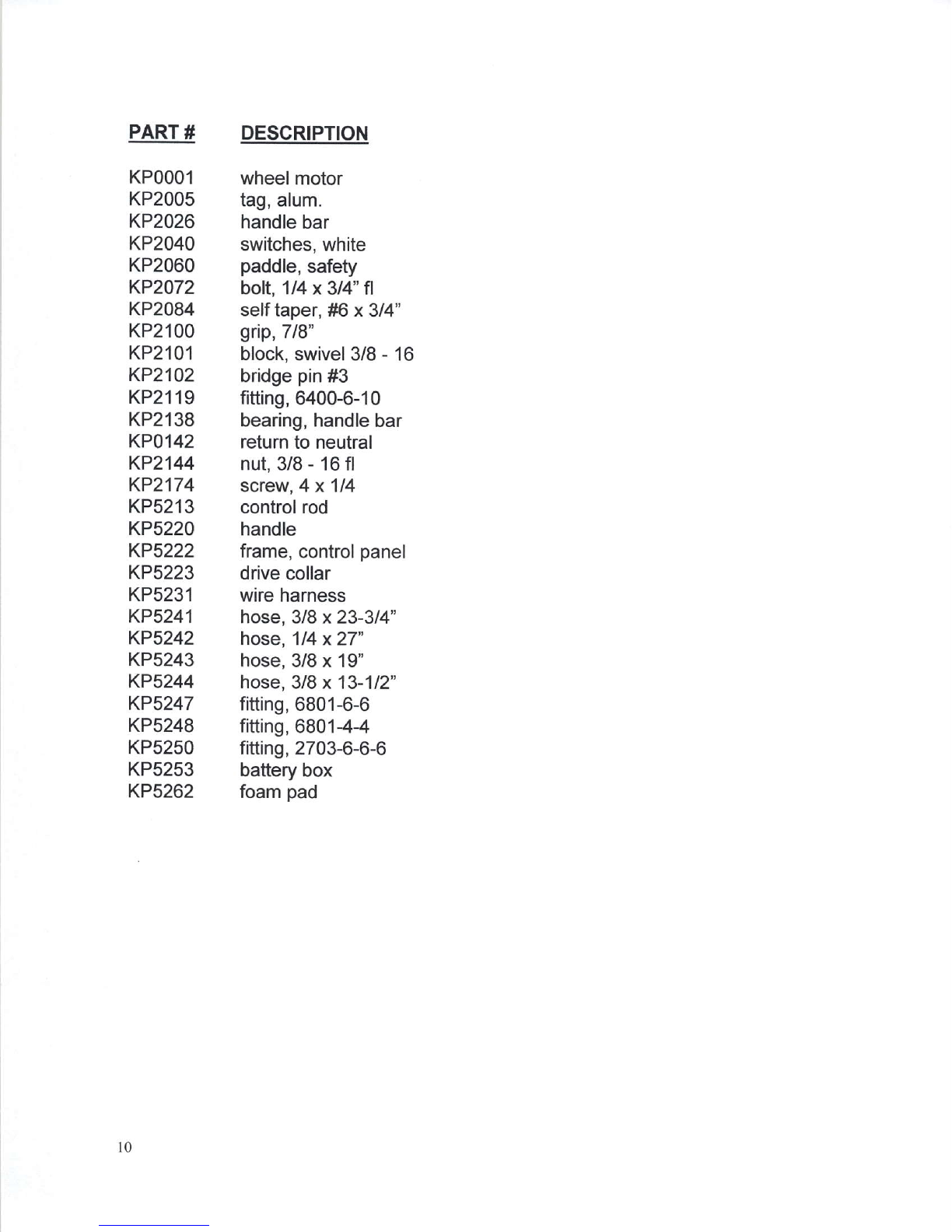 | PART # | DESCRIPTION |
|---|---|
| KP0001 | wheel motor |
| KP2005 | tag, alum. |
| KP2026 | handle bar |
| KP2040 | switches, white |
| KP2060 | paddle, safety |
| KP2072 | bolt, 1/4 x 3/4" fl |
| KP2084 | self taper, #6 x 3/4" |
| KP2100 | grip, 7/8" |
| KP2101 | block, swivel 3/8 - 16 |
| KP2102 | bridge pin #3 |
| KP2119 | fitting, 6400-6-10 |
| KP2138 | bearing, handle bar |
| KP0142 | return to neutral |
| KP2144 | nut, 3/8 - 16 fl |
| KP2174 | screw, 4 x 1/4 |
| KP5213 | control rod |
| KP5220 | handle |
| KP5222 | frame, control panel |
| KP5223 | drive collar |
| KP5231 | wire harness |
| KP5241 | hose, 3/8 x 23-3/4" |
| KP5242 | hose, 1/4 x 27" |
| KP5243 | hose, 3/8 x 19" |
| KP5244 | hose, 3/8 x 13-1/2" |
| KP5247 | fitting, 6801-6-6 |
| KP5248 | fitting, 6801-4-4 |
| KP5250 | fitting, 2703-6-6-6 |
| KP5253 | battery box |
| KP5262 | foam pad |

10